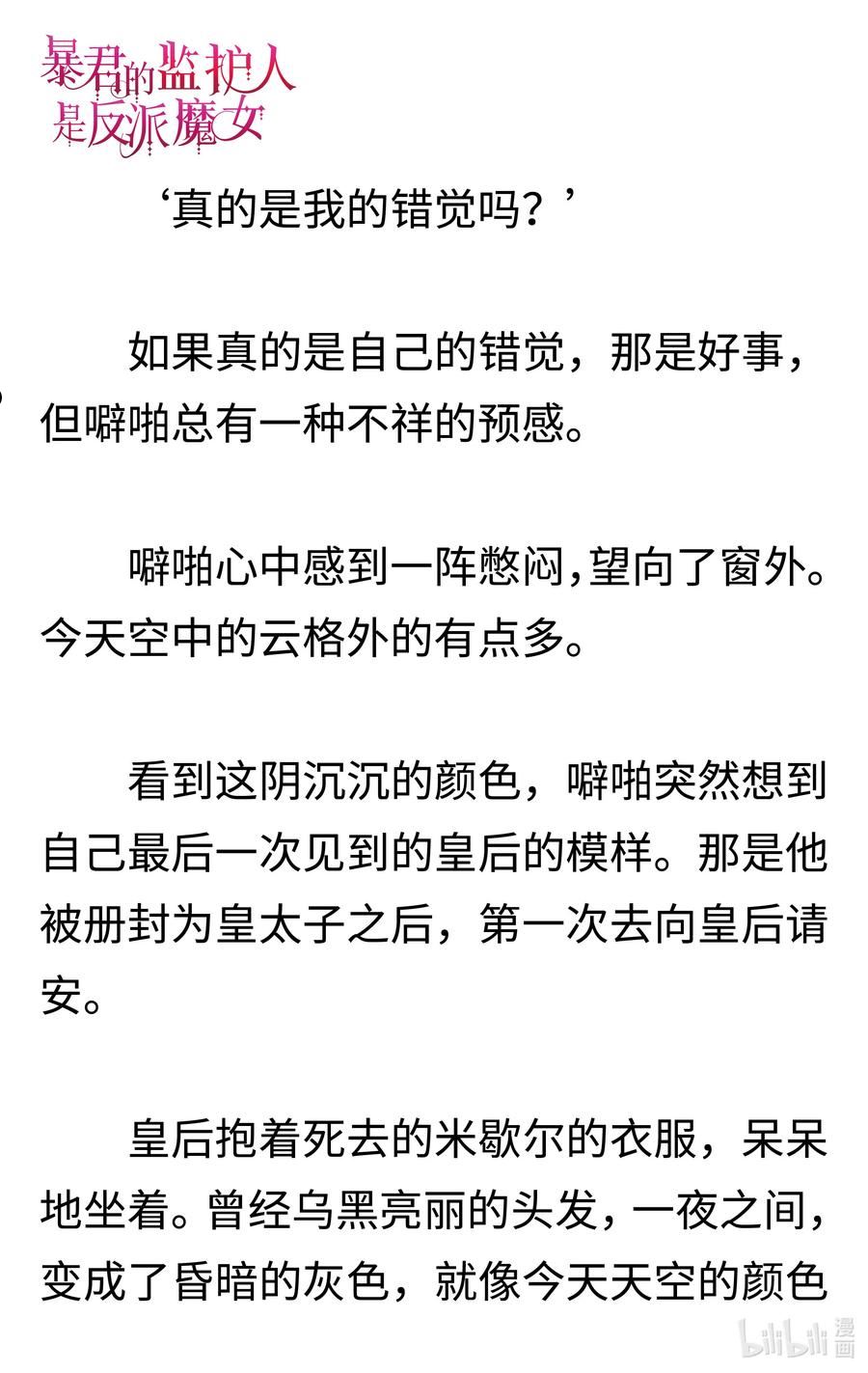 暴君的监护人是反派魔女

‘真的是我的错觉吗？’

如果真的是自己的错觉，那是好事，但噼啪总有一种不祥的预感。

噼啪心中感到一阵憋闷，望向了窗外。今天空中的云格外的有点多。

看到这阴沉沉的颜色，噼啪突然想到自己最后一次见到的皇后的模样。那是他被册封为皇太子之后，第一次去向皇后请安。

皇后抱着死去的米歇尔的衣服，呆呆地坐着。曾经乌黑亮丽的头发，一夜之间，变成了昏暗的灰色，就像今天天空的颜色

bilibili 漫画